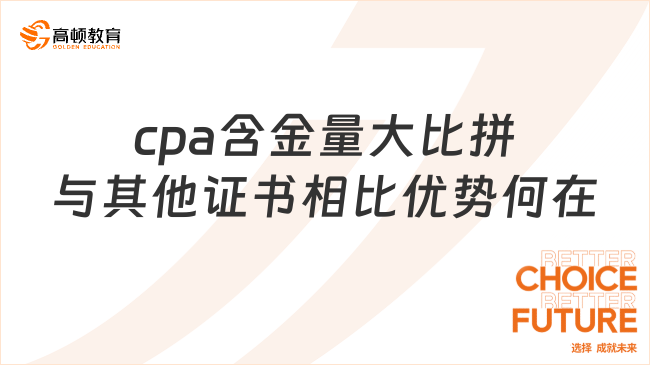 高顿教育
GOLDEN EDUCATION

cpa含金量大比拼
与其他证书相比优势何在

BETTER
CHOICE
BETTER
FUTURE
选择 成就未来